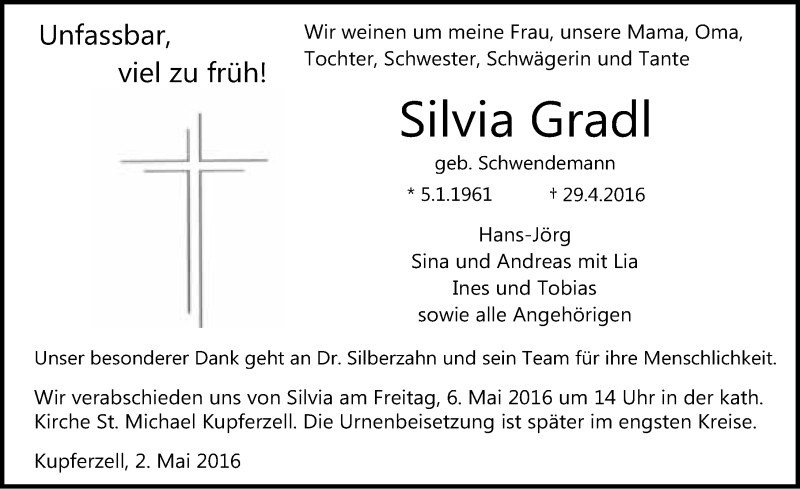 Unfassbar,
viel zu früh!

Wir weinen um meine Frau, unsere Mama, Oma, Tochter, Schwester, Schwägerin und Tante

Silvia Gradl

geb. Schwendemann

* 5.1.1961 † 29.4.2016

Hans-Jörg
Sina und Andreas mit Lia
Ines und Tobias
sowie alle Angehörigen

Unser besonderer Dank geht an Dr. Silberzahn und sein Team für ihre Menschlichkeit.

Wir verabschieden uns von Silvia am Freitag, 6. Mai 2016 um 14 Uhr in der kath. Kirche St. Michael Kupferzell. Die Urnenbeisetzung ist später im engsten Kreise.

Kupferzell, 2. Mai 2016